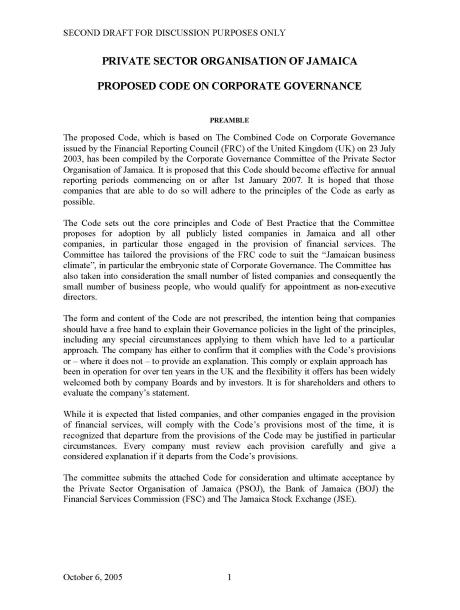 SECOND DRAFT FOR DISCUSSION PURPOSES ONLY

PRIVATE SECTOR ORGANISATION OF JAMAICA

PROPOSED CODE ON CORPORATE GOVERNANCE

PREAMBLE

The proposed Code, which is based on The Combined Code on Corporate Governance issued by the Financial Reporting Council (FRC) of the United Kingdom (UK) on 23 July 2003, has been compiled by the Corporate Governance Committee of the Private Sector Organisation of Jamaica. It is proposed that this Code should become effective for annual reporting periods commencing on or after 1st January 2007. It is hoped that those companies that are able to do so will adhere to the principles of the Code as early as possible.

The Code sets out the core principles and Code of Best Practice that the Committee proposes for adoption by all publicly listed companies in Jamaica and all other companies, in particular those engaged in the provision of financial services. The Committee has tailored the provisions of the FRC code to suit the "Jamaican business climate", in particular the embryonic state of Corporate Governance. The Committee has also taken into consideration the small number of listed companies and consequently the small number of business people, who would qualify for appointment as non-executive directors.

The form and content of the Code are not prescribed, the intention being that companies should have a free hand to explain their Governance policies in the light of the principles, including any special circumstances applying to them which have led to a particular approach. The company has either to confirm that it complies with the Code's provisions or – where it does not – to provide an explanation. This comply or explain approach has been in operation for over ten years in the UK and the flexibility it offers has been widely welcomed both by company Boards and by investors. It is for shareholders and others to evaluate the company's statement.

While it is expected that listed companies, and other companies engaged in the provision of financial services, will comply with the Code's provisions most of the time, it is recognized that departure from the provisions of the Code may be justified in particular circumstances. Every company must review each provision carefully and give a considered explanation if it departs from the Code's provisions.

The committee submits the attached Code for consideration and ultimate acceptance by the Private Sector Organisation of Jamaica (PSOJ), the Bank of Jamaica (BOJ) the Financial Services Commission (FSC) and The Jamaica Stock Exchange (JSE).

October 6, 2005 1